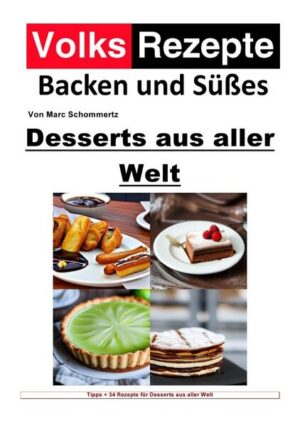 Volks Rezepte
Backen und Süßes

Von Marc Schommertz

Desserts aus aller Welt

Tipps + 34 Rezepte für Desserts aus aller Welt